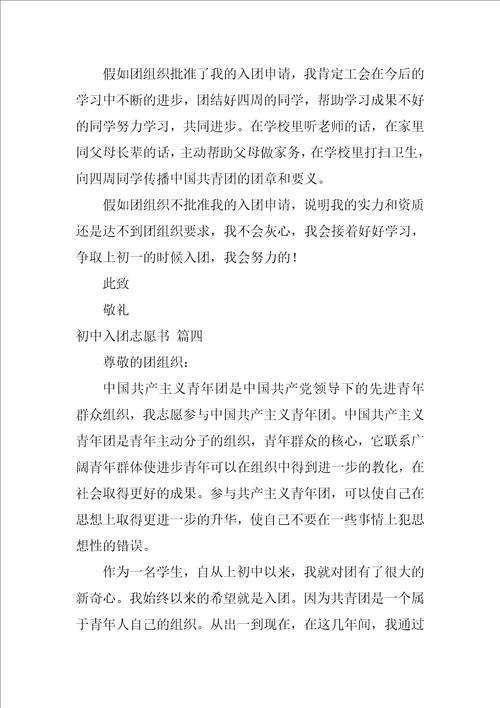 假如团组织批准了我的入团申请，我肯定工会在今后的学习中不断的进步，团结好四周的同学，帮助学习成果不好的同学努力学习，共同进步。在学校里听老师的话，在家里同父母长辈的话，主动帮助父母做家务，在学校里打扫卫生，向四周同学传播中国共青团的团章和要义。

假如团组织不批准我的入团申请，说明我的实力和资质还是达不到团组织要求，我不会灰心，我会接着好好学习，争取上初一的时候入团，我会努力的！

此致

敬礼

初中入团志愿书 篇四

尊敬的团组织：

中国共产主义青年团是中国共产党领导下的先进青年群众组织，我志愿参与中国共产主义青年团。中国共产主义青年团是青年主动分子的组织，青年群众的核心，它联系广阔青年群体使进步青年可以在组织中得到进一步的教化，在社会取得更好的成果。参与共产主义青年团，可以使自己在思想上取得更进一步的升华，使自己不要在一些事情上犯思想性的错误。

作为一名学生，自从上初中以来，我就对团有了很大的新奇心。我始终以来的希望就是入团。因为共青团是一个属于青年人自己的组织。从出一到现在，在这几年间，我通过